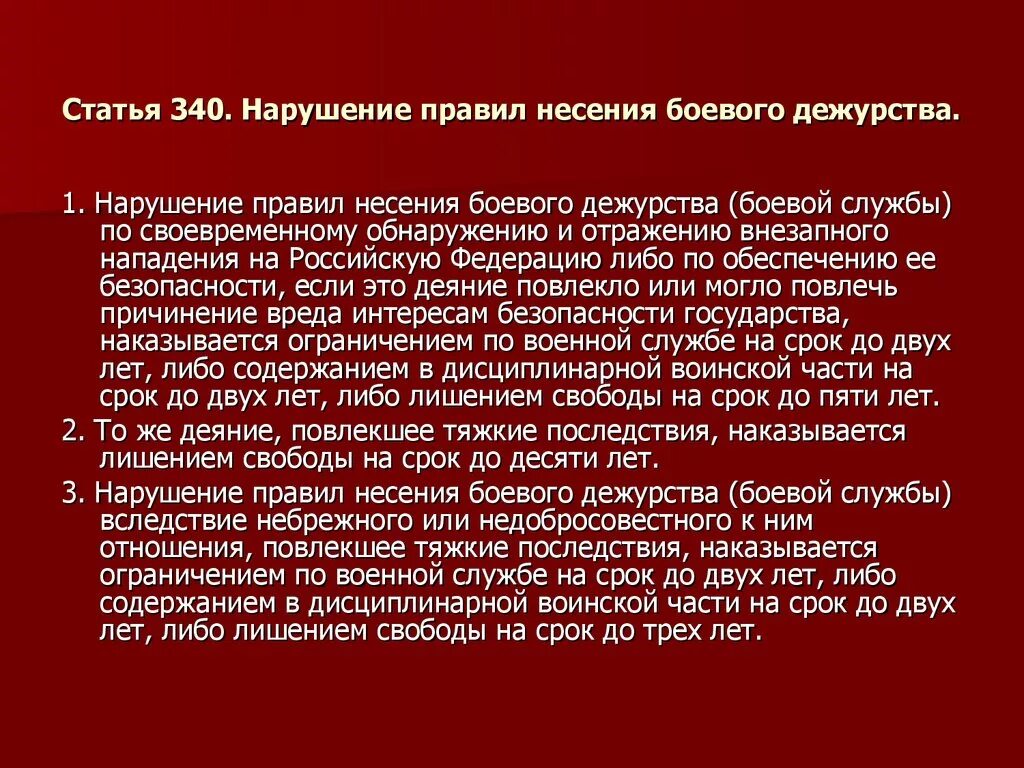 Статья 340. Нарушение правил несения боевого дежурства.

1. Нарушение правил несения боевого дежурства (боевой службы) по своевременному обнаружению и отражению внезапного нападения на Российскую Федерацию либо по обеспечению ее безопасности, если это деяние повлекло или могло повлечь причинение вреда интересам безопасности государства, наказывается ограничением по военной службе на срок до двух лет, либо содержанием в дисциплинарной воинской части на срок до двух лет, либо лишением свободы на срок до пяти лет.

2. То же деяние, повлекшее тяжкие последствия, наказывается лишением свободы на срок до десяти лет.

3. Нарушение правил несения боевого дежурства (боевой службы) вследствие небрежного или недобросовестного к ним отношения, повлекшее тяжкие последствия, наказывается ограничением по военной службе на срок до двух лет, либо содержанием в дисциплинарной воинской части на срок до двух лет, либо лишением свободы на срок до трех лет.